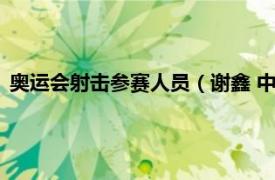 奥运会射击参赛人员（谢鑫 中